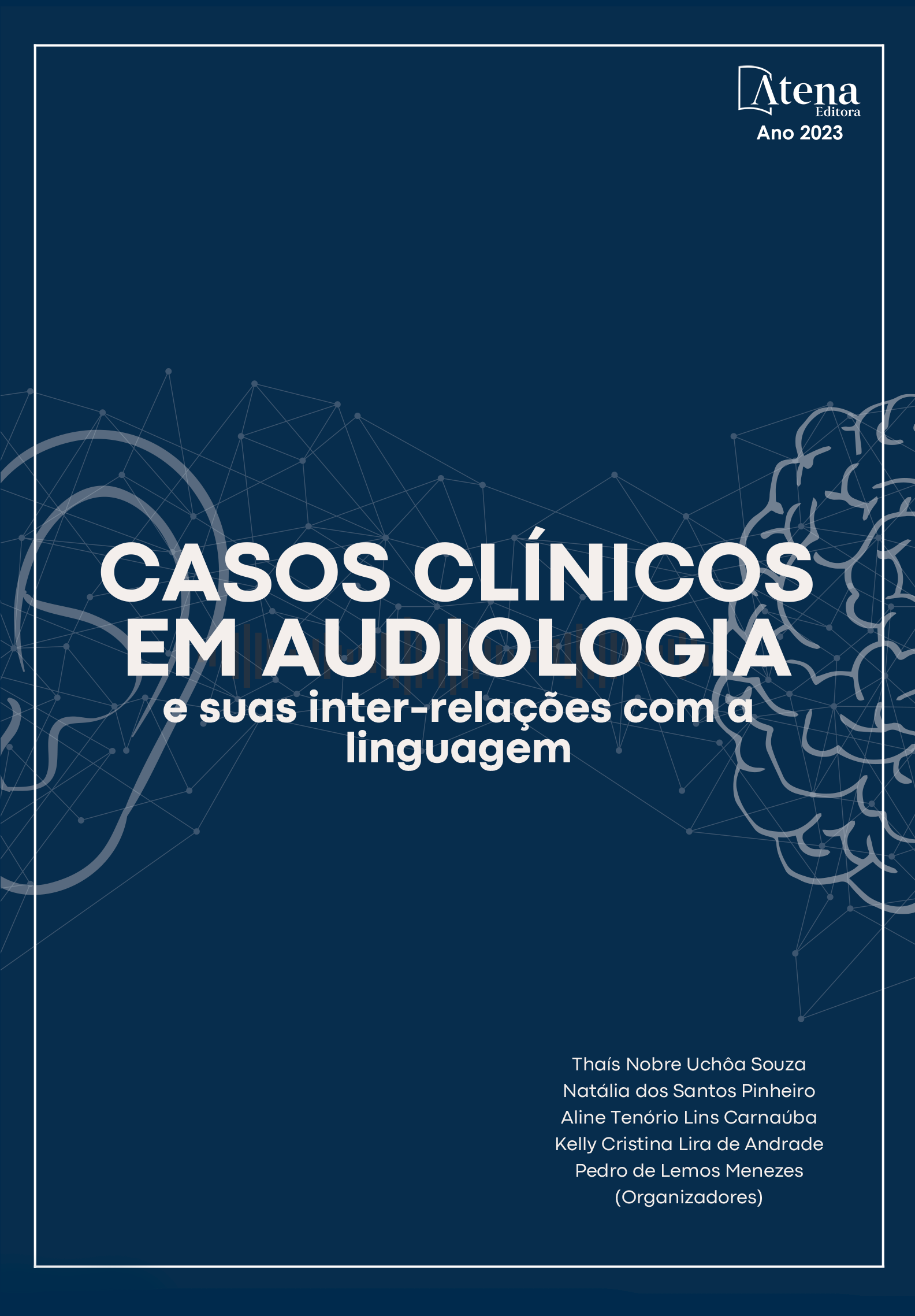 Atena
Editora
Ano 2023

CASOS CLÍNICOS EM AUDIOLOGIA
e suas inter-relações com a linguagem

Thaís Nobre Uchôa Souza
Natália dos Santos Pinheiro
Aline Tenório Lins Carnaúba
Kelly Cristina Lira de Andrade
Pedro de Lemos Menezes
(Organizadores)